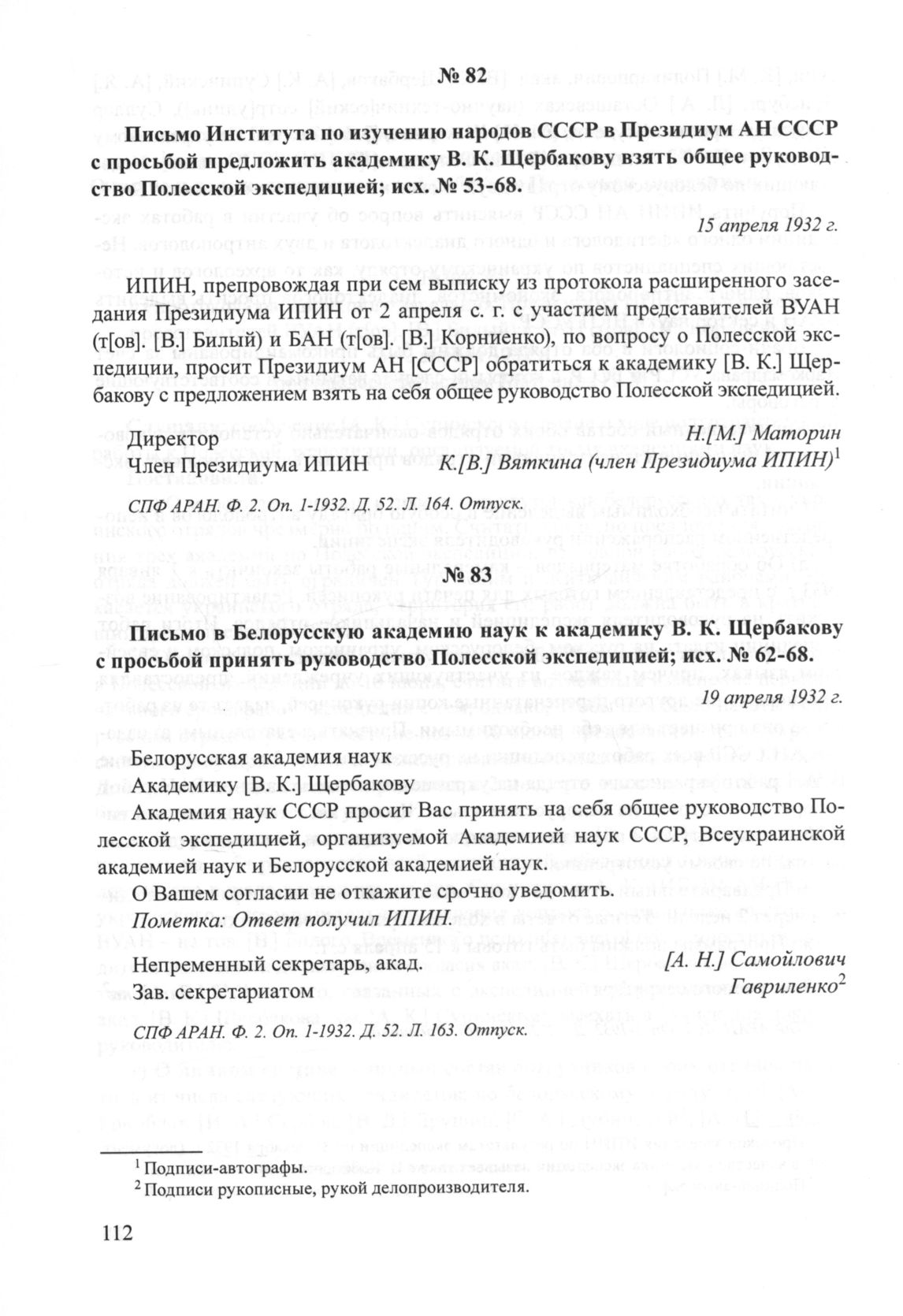 № 82

Письмо Института по изучению народов СССР в Президиум АН СССР с просьбой предложить академику В. К. Щербакову взять общее руководство Полесской экспедицией; исх. № 53-68.

15 апреля 1932 г.

ИПИН, препровождая при сем выписку из протокола расширенного заседания Президиума ИПИН от 2 апреля с. г. с участием представителей ВУАН (т[ов]. [В.] Билый) и БАН (т[ов]. [В.] Корниенко), по вопросу о Полесской экспедиции, просит Президиум АН [СССР] обратиться к академику [В. К.] Щербакову с предложением взять на себя общее руководство Полесской экспедицией.

Директор Н.[М.] Маторин
Член Президиума ИПИН К.[В.] Вяткина (член Президиума ИПИН)$^1$

СПФ АРАН. Ф. 2. Оп. 1-1932. Д. 52. Л. 164. Отпуск.

№ 83

Письмо в Белорусскую академию наук к академику В. К. Щербакову с просьбой принять руководство Полесской экспедицией; исх. № 62-68.

19 апреля 1932 г.

Белорусская академия наук
Академику [В. К.] Щербакову
Академия наук СССР просит Вас принять на себя общее руководство Полесской экспедицией, организуемой Академией наук СССР, Всеукраинской академией наук и Белорусской академией наук.
О Вашем согласии не откажите срочно уведомить.
Пометка: Ответ получил ИПИН.

Непременный секретарь, акад. [А. Н.] Самойлович
Зав. секретариатом Гавриленко$^2$

СПФ АРАН. Ф. 2. Оп. 1-1932. Д. 52. Л. 163. Отпуск.

$^1$ Подписи-автографы.
$^2$ Подписи рукописные, рукой делопроизводителя.

112